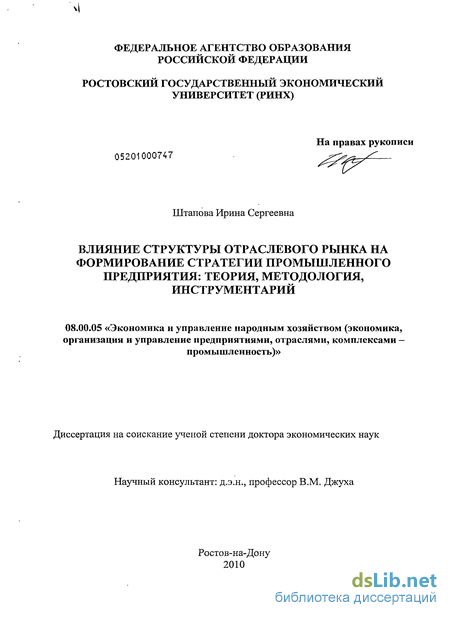 ФЕДЕРАЛЬНОЕ АГЕНТСТВО ОБРАЗОВАНИЯ
РОССИЙСКОЙ ФЕДЕРАЦИИ

РОСТОВСКИЙ ГОСУДАРСТВЕННЫЙ ЭКОНОМИЧЕСКИЙ
УНИВЕРСИТЕТ (РИНХ)

На правах рукописи

05201000747

Штапова Ирина Сергеевна

ВЛИЯНИЕ СТРУКТУРЫ ОТРАСЛЕВОГО РЫНКА НА ФОРМИРОВАНИЕ СТРАТЕГИИ ПРОМЫШЛЕННОГО ПРЕДПРИЯТИЯ: ТЕОРИЯ, МЕТОДОЛОГИЯ, ИНСТРУМЕНТАРИЙ

08.00.05 «Экономика и управление народным хозяйством (экономика, организация и управление предприятиями, отраслями, комплексами – промышленность)»

Диссертация на соискание ученой степени доктора экономических наук

Научный консультант: д.э.н., профессор В.М. Джуха

Ростов-на-Дону
2010

dsLib.net
библиотека диссертаций